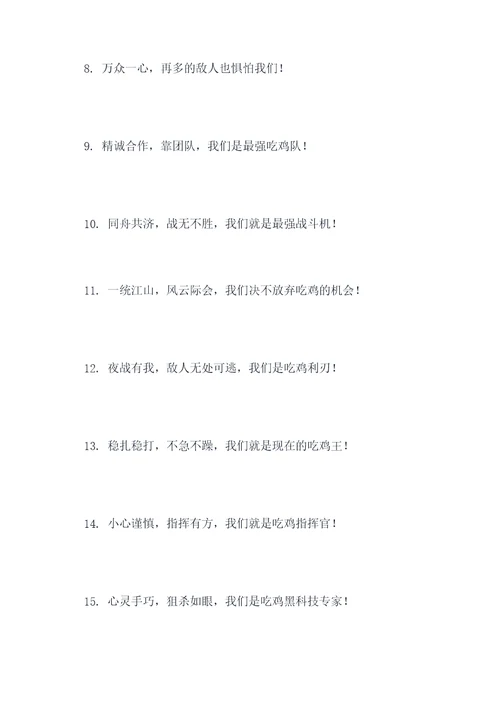 8. 万众一心，再多的敌人也惧怕我们！

9. 精诚合作，靠团队，我们是最强吃鸡队！

10. 同舟共济，战无不胜，我们就是最强战斗机！

11. 一统江山，风云际会，我们决不放弃吃鸡的机会！

12. 夜战有我，敌人无处可逃，我们是吃鸡利刃！

13. 稳扎稳打，不急不躁，我们就是现在的吃鸡王！

14. 小心谨慎，指挥有方，我们就是吃鸡指挥官！

15. 心灵手巧，狙杀如眼，我们是吃鸡黑科技专家！